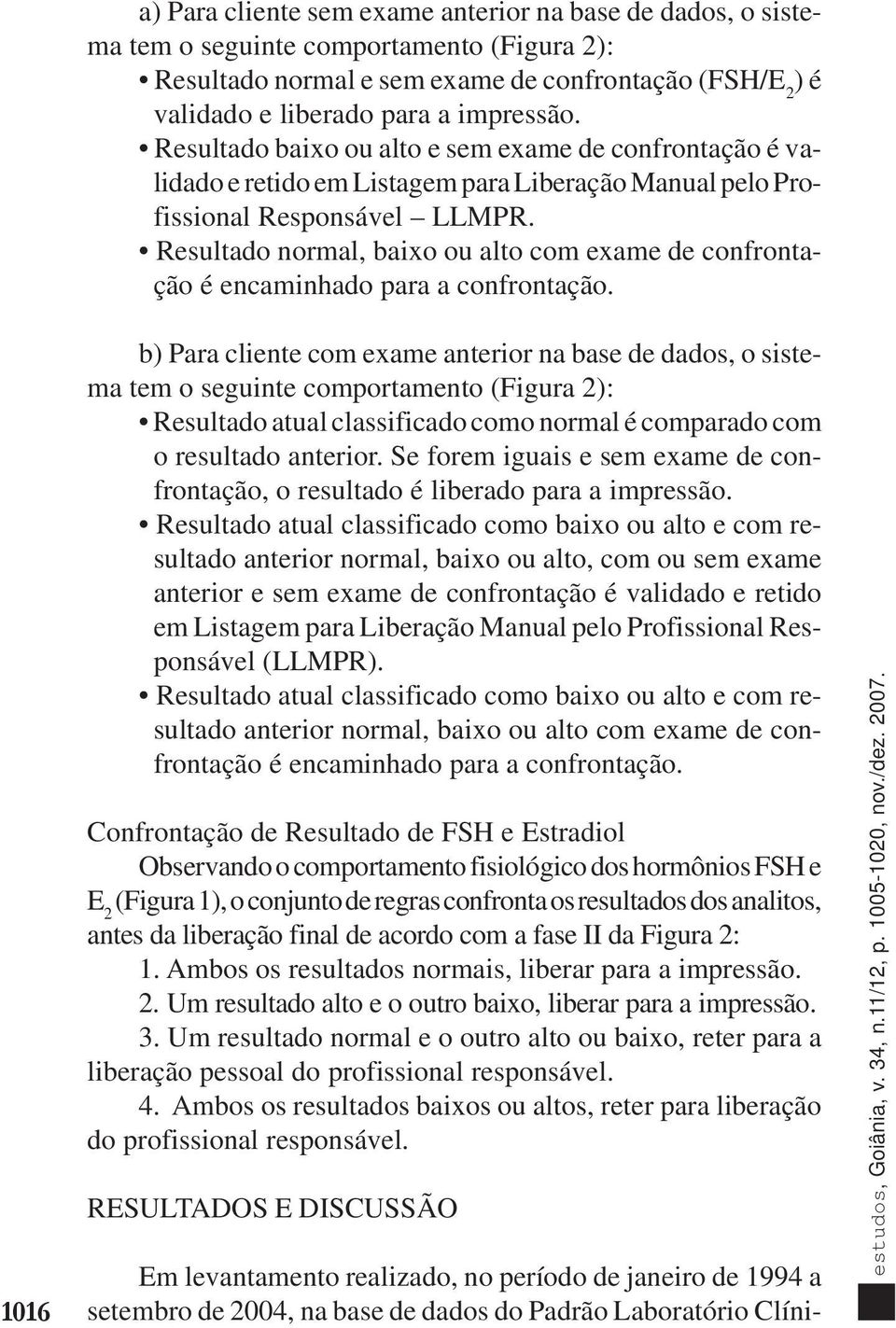 a) Para cliente sem exame anterior na base de dados, o sistema tem o seguinte comportamento (Figura 2):
• Resultado normal e sem exame de confrontação (FSH/$E_2$) é validado e liberado para a impressão.
• Resultado baixo ou alto e sem exame de confrontação é validado e retido em Listagem para Liberação Manual pelo Profissional Responsável – LLMPR.
• Resultado normal, baixo ou alto com exame de confrontação é encaminhado para a confrontação.

b) Para cliente com exame anterior na base de dados, o sistema tem o seguinte comportamento (Figura 2):
• Resultado atual classificado como normal é comparado com o resultado anterior. Se forem iguais e sem exame de confrontação, o resultado é liberado para a impressão.
• Resultado atual classificado como baixo ou alto e com resultado anterior normal, baixo ou alto, com ou sem exame anterior e sem exame de confrontação é validado e retido em Listagem para Liberação Manual pelo Profissional Responsável (LLMPR).
• Resultado atual classificado como baixo ou alto e com resultado anterior normal, baixo ou alto com exame de confrontação é encaminhado para a confrontação.

Confrontação de Resultado de FSH e Estradiol
Observando o comportamento fisiológico dos hormônios FSH e $E_2$ (Figura 1), o conjunto de regras confronta os resultados dos analitos, antes da liberação final de acordo com a fase II da Figura 2:
1. Ambos os resultados normais, liberar para a impressão.
2. Um resultado alto e o outro baixo, liberar para a impressão.
3. Um resultado normal e o outro alto ou baixo, reter para a liberação pessoal do profissional responsável.
4. Ambos os resultados baixos ou altos, reter para liberação do profissional responsável.

RESULTADOS E DISCUSSÃO

Em levantamento realizado, no período de janeiro de 1994 a setembro de 2004, na base de dados do Padrão Laboratório Clíni-

1016

estudos, Goiânia, v. 34, n.11/12, p. 1005-1020, nov./dez. 2007.